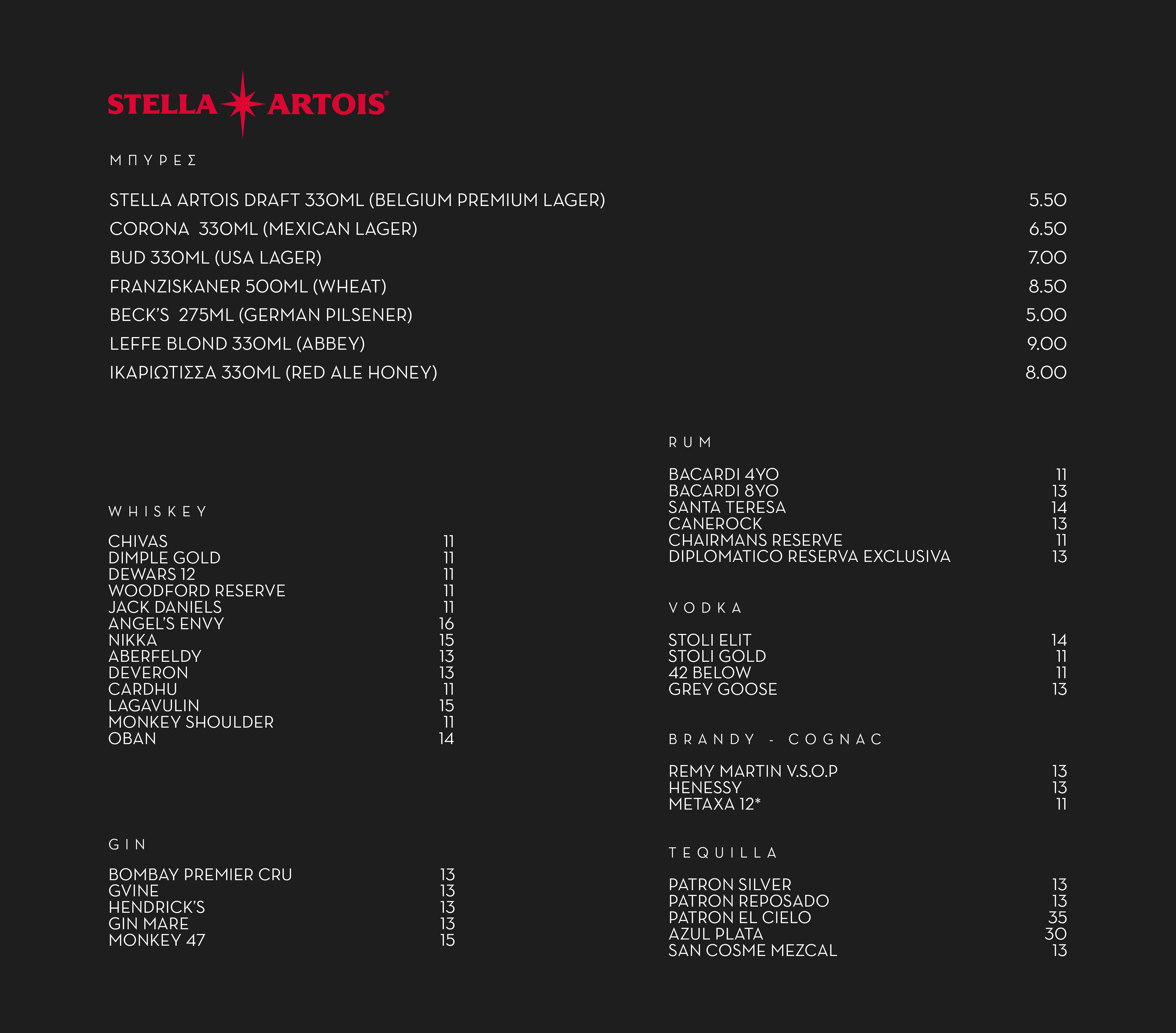 STELLA ARTOIS®

ΜΠΥΡΕΣ

STELLA ARTOIS DRAFT 330ML (BELGIUM PREMIUM LAGER) 5.50
CORONA 330ML (MEXICAN LAGER) 6.50
BUD 330ML (USA LAGER) 7.00
FRANZISKANER 500ML (WHEAT) 8.50
BECK'S 275ML (GERMAN PILSENER) 5.00
LEFFE BLOND 330ML (ABBEY) 9.00
ΙΚΑΡΙΩΤΙΣΣΑ 330ML (RED ALE HONEY) 8.00

WHISKEY

CHIVAS 11
DIMPLE GOLD 11
DEWARS 12 11
WOODFORD RESERVE 11
JACK DANIELS 11
ANGEL'S ENVY 16
NIKKA 15
ABERFELDY 13
DEVERON 13
CARDHU 11
LAGAVULIN 15
MONKEY SHOULDER 11
OBAN 14

GIN

BOMBAY PREMIER CRU 13
GVINE 13
HENDRICK'S 13
GIN MARE 13
MONKEY 47 15

RUM

BACARDI 4YO 11
BACARDI 8YO 13
SANTA TERESA 14
CANEROCK 13
CHAIRMANS RESERVE 11
DIPLOMATICO RESERVA EXCLUSIVA 13

VODKA

STOLI ELIT 14
STOLI GOLD 11
42 BELOW 11
GREY GOOSE 13

BRANDY - COGNAC

REMY MARTIN V.S.O.P 13
HENESSY 13
METAXA 12* 11

TEQUILLA

PATRON SILVER 13
PATRON REPOSADO 13
PATRON EL CIELO 35
AZUL PLATA 30
SAN COSME MEZCAL 13